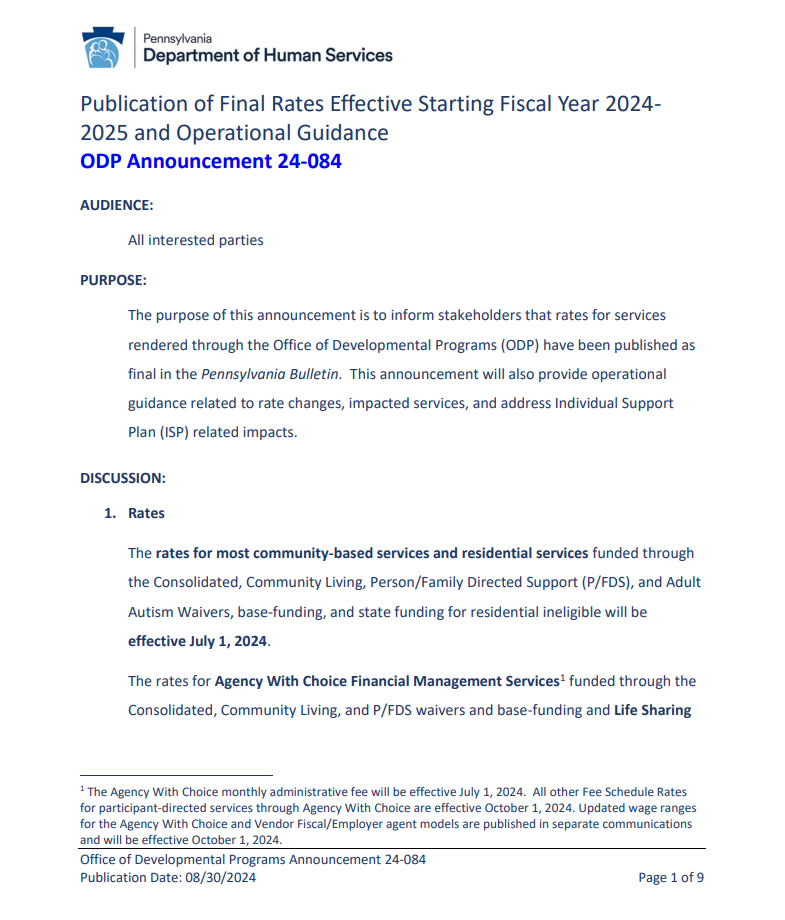 Pennsylvania
Department of Human Services

Publication of Final Rates Effective Starting Fiscal Year 2024-2025 and Operational Guidance
ODP Announcement 24-084

AUDIENCE:

All interested parties

PURPOSE:

The purpose of this announcement is to inform stakeholders that rates for services rendered through the Office of Developmental Programs (ODP) have been published as final in the Pennsylvania Bulletin. This announcement will also provide operational guidance related to rate changes, impacted services, and address Individual Support Plan (ISP) related impacts.

DISCUSSION:

1. Rates

The rates for most community-based services and residential services funded through the Consolidated, Community Living, Person/Family Directed Support (P/FDS), and Adult Autism Waivers, base-funding, and state funding for residential ineligible will be effective July 1, 2024.

The rates for Agency With Choice Financial Management Services$^1$ funded through the Consolidated, Community Living, and P/FDS waivers and base-funding and Life Sharing

$^1$ The Agency With Choice monthly administrative fee will be effective July 1, 2024. All other Fee Schedule Rates for participant-directed services through Agency With Choice are effective October 1, 2024. Updated wage ranges for the Agency With Choice and Vendor Fiscal/Employer agent models are published in separate communications and will be effective October 1, 2024.

Office of Developmental Programs Announcement 24-084
Publication Date: 08/30/2024
Page 1 of 9